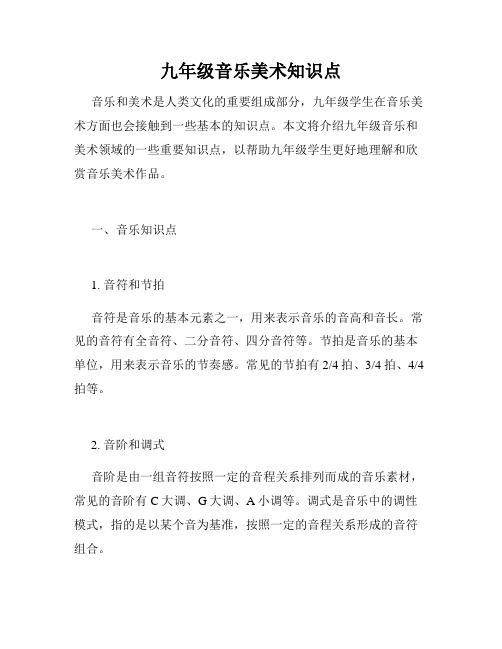 九年级音乐美术知识点

音乐和美术是人类文化的重要组成部分，九年级学生在音乐美术方面也会接触到一些基本的知识点。本文将介绍九年级音乐和美术领域的一些重要知识点，以帮助九年级学生更好地理解和欣赏音乐美术作品。

一、音乐知识点

1. 音符和节拍

音符是音乐的基本元素之一，用来表示音乐的音高和音长。常见的音符有全音符、二分音符、四分音符等。节拍是音乐的基本单位，用来表示音乐的节奏感。常见的节拍有 2/4 拍、3/4 拍、4/4 拍等。

2. 音阶和调式

音阶是由一组音符按照一定的音程关系排列而成的音乐素材，常见的音阶有 C 大调、G 大调、A 小调等。调式是音乐中的调性模式，指的是以某个音为基准，按照一定的音程关系形成的音符组合。